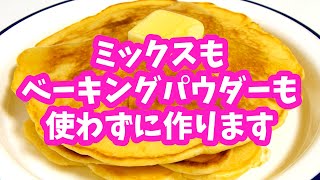 ミックスも
ベーキングパウダーも
使わずに作ります